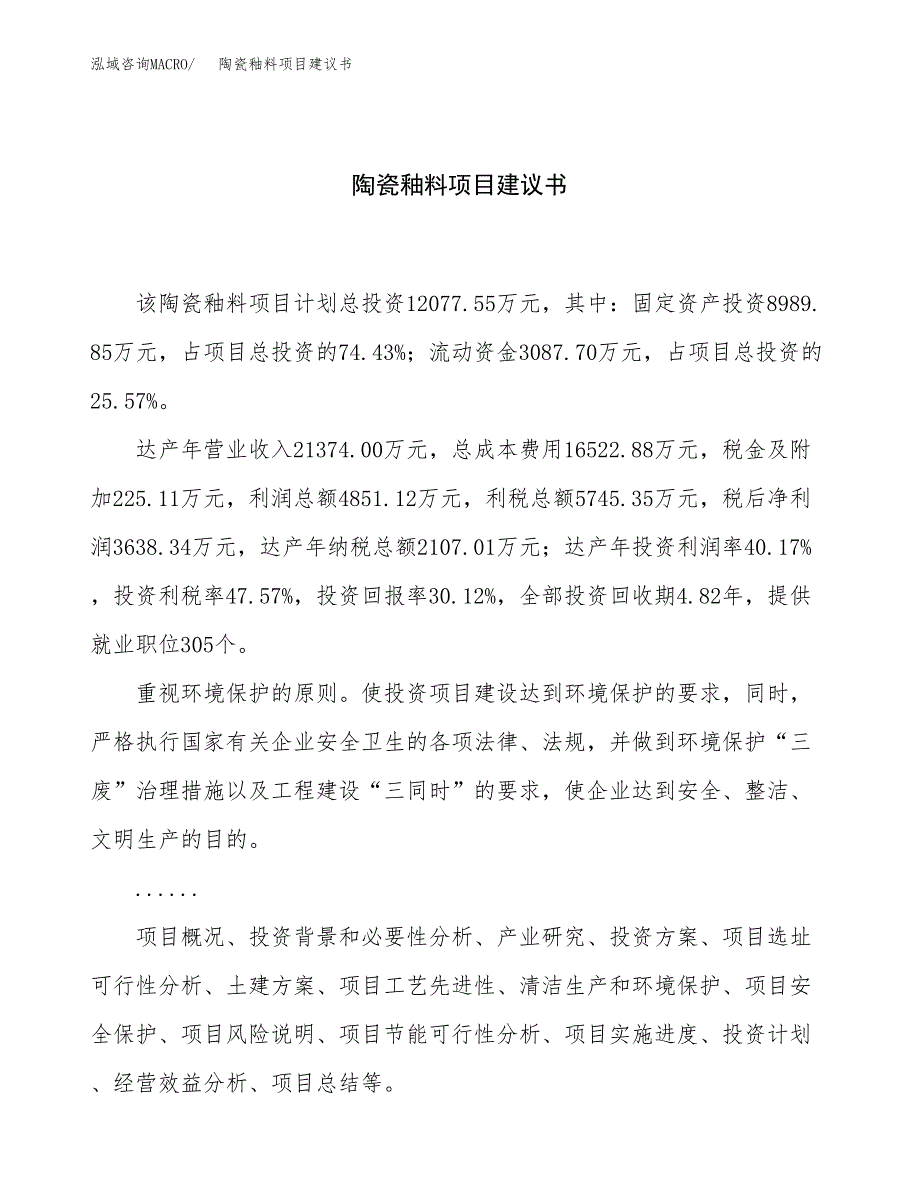 泓域咨询MACRO/　　陶瓷釉料项目建议书

陶瓷釉料项目建议书

该陶瓷釉料项目计划总投资12077.55万元，其中：固定资产投资8989.85万元，占项目总投资的74.43%；流动资金3087.70万元，占项目总投资的25.57%。

达产年营业收入21374.00万元，总成本费用16522.88万元，税金及附加225.11万元，利润总额4851.12万元，利税总额5745.35万元，税后净利润3638.34万元，达产年纳税总额2107.01万元；达产年投资利润率40.17%，投资利税率47.57%，投资回报率30.12%，全部投资回收期4.82年，提供就业职位305个。

重视环境保护的原则。使投资项目建设达到环境保护的要求，同时，严格执行国家有关企业安全卫生的各项法律、法规，并做到环境保护“三废”治理措施以及工程建设“三同时”的要求，使企业达到安全、整洁、文明生产的目的。

......

项目概况、投资背景和必要性分析、产业研究、投资方案、项目选址可行性分析、土建方案、项目工艺先进性、清洁生产和环境保护、项目安全保护、项目风险说明、项目节能可行性分析、项目实施进度、投资计划、经营效益分析、项目总结等。